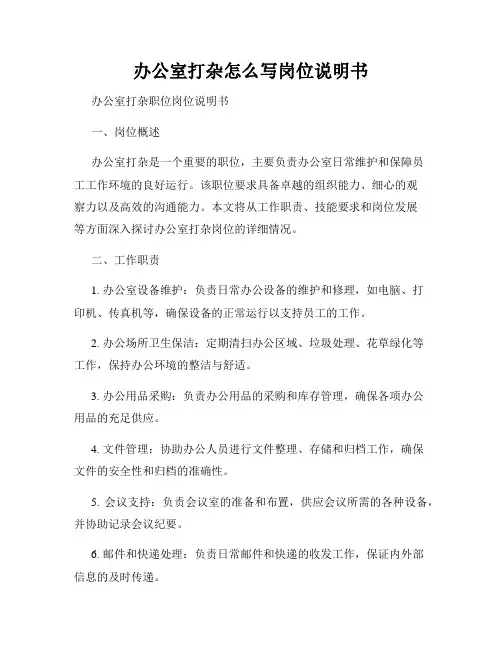 办公室打杂怎么写岗位说明书

办公室打杂职位岗位说明书

一、岗位概述

办公室打杂是一个重要的职位，主要负责办公室日常维护和保障员工工作环境的良好运行。该职位要求具备卓越的组织能力、细心的观察力以及高效的沟通能力。本文将从工作职责、技能要求和岗位发展等方面深入探讨办公室打杂岗位的详细情况。

二、工作职责

1. 办公室设备维护：负责日常办公设备的维护和修理，如电脑、打印机、传真机等，确保设备的正常运行以支持员工的工作。

2. 办公场所卫生保洁：定期清扫办公区域、垃圾处理、花草绿化等工作，保持办公环境的整洁与舒适。

3. 办公用品采购：负责办公用品的采购和库存管理，确保各项办公用品的充足供应。

4. 文件管理：协助办公人员进行文件整理、存储和归档工作，确保文件的安全性和归档的准确性。

5. 会议支持：负责会议室的准备和布置，供应会议所需的各种设备，并协助记录会议纪要。

6. 邮件和快递处理：负责日常邮件和快递的收发工作，保证内外部信息的及时传递。